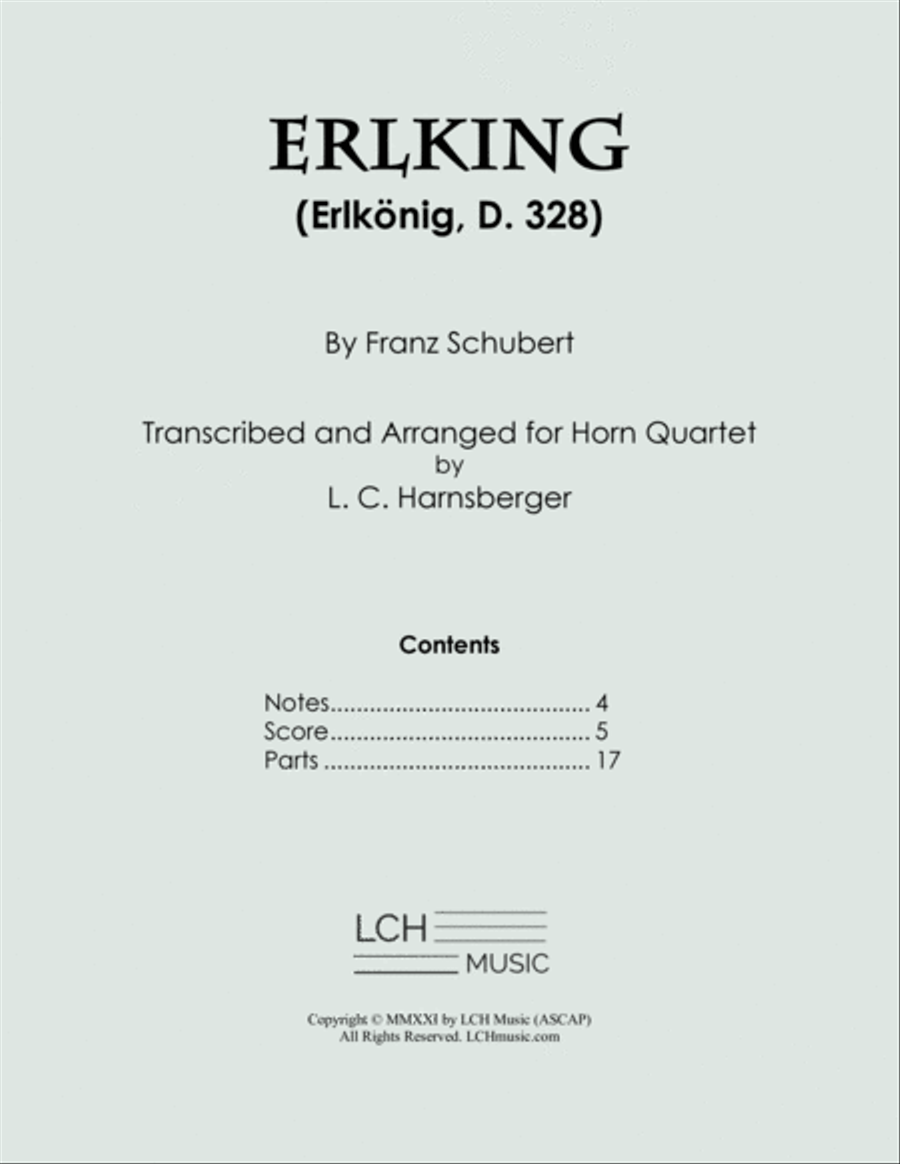 ERLKING
(Erlkönig, D. 328)

By Franz Schubert

Transcribed and Arranged for Horn Quartet
by
L. C. Harnsberger

Contents

Notes........................................ 4
Score........................................ 5
Parts ........................................ 17

LCH
MUSIC

Copyright © MMXXI by LCH Music (ASCAP)
All Rights Reserved. LCHmusic.com